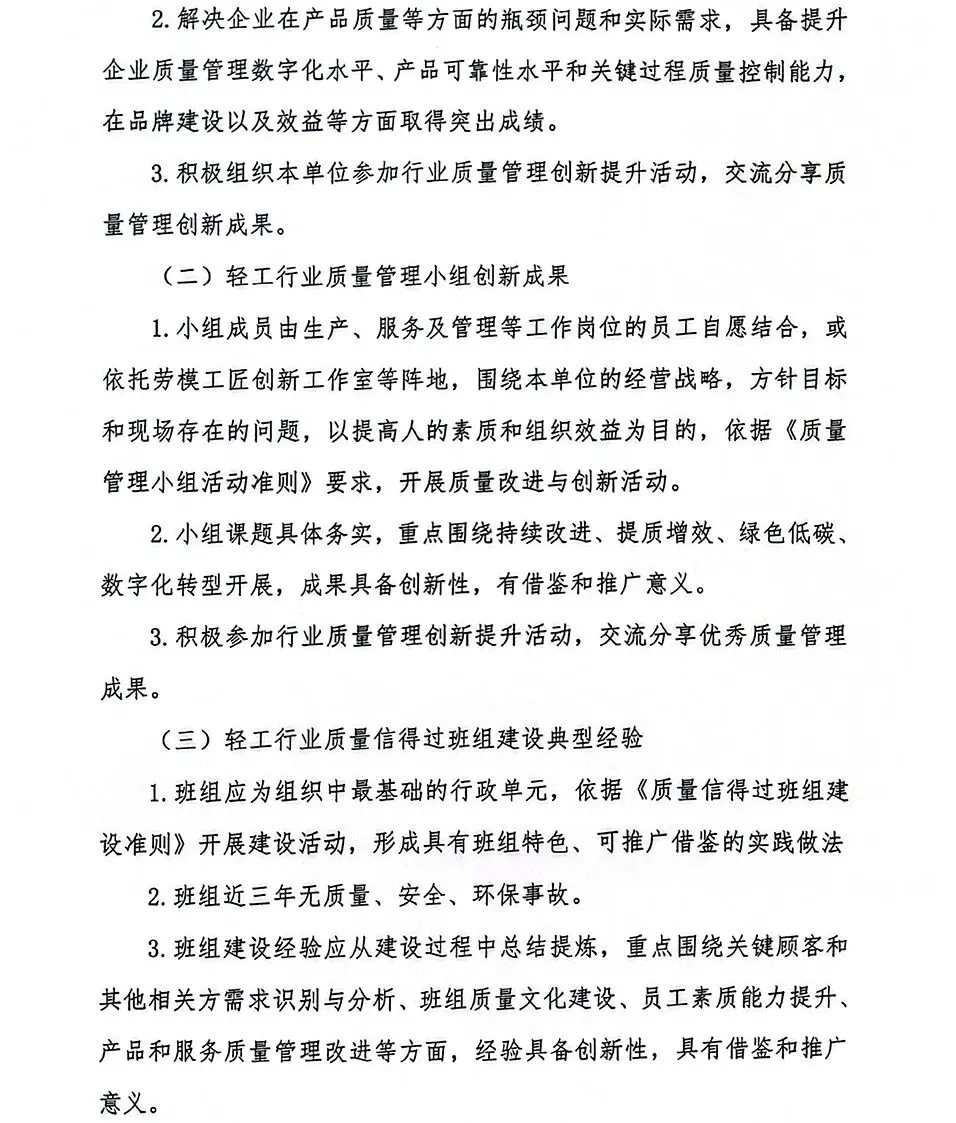 2.解决企业在产品质量等方面的瓶颈问题和实际需求，具备提升企业质量管理数字化水平、产品可靠性水平和关键过程质量控制能力，在品牌建设以及效益等方面取得突出成绩。

3.积极组织本单位参加行业质量管理创新提升活动，交流分享质量管理创新成果。

（二）轻工行业质量管理小组创新成果

1.小组成员由生产、服务及管理等工作岗位的员工自愿结合，或依托劳模工匠创新工作室等阵地，围绕本单位的经营战略，方针目标和现场存在的问题，以提高人的素质和组织效益为目的，依据《质量管理小组活动准则》要求，开展质量改进与创新活动。

2.小组课题具体务实，重点围绕持续改进、提质增效、绿色低碳、数字化转型开展，成果具备创新性，有借鉴和推广意义。

3.积极参加行业质量管理创新提升活动，交流分享优秀质量管理成果。

（三）轻工行业质量信得过班组建设典型经验

1.班组应为组织中最基础的行政单元，依据《质量信得过班组建设准则》开展建设活动，形成具有班组特色、可推广借鉴的实践做法

2.班组近三年无质量、安全、环保事故。

3.班组建设经验应从建设过程中总结提炼，重点围绕关键顾客和其他相关方需求识别与分析、班组质量文化建设、员工素质能力提升、产品和服务质量管理改进等方面，经验具备创新性，具有借鉴和推广意义。